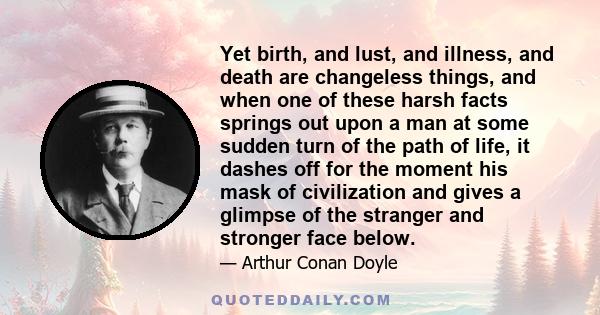 Yet birth, and lust, and illness, and death are changeless things, and when one of these harsh facts springs out upon a man at some sudden turn of the path of life, it dashes off for the moment his mask of civilization and gives a glimpse of the stranger and stronger face below.

— Arthur Conan Doyle

QUOTEDDAILY.COM